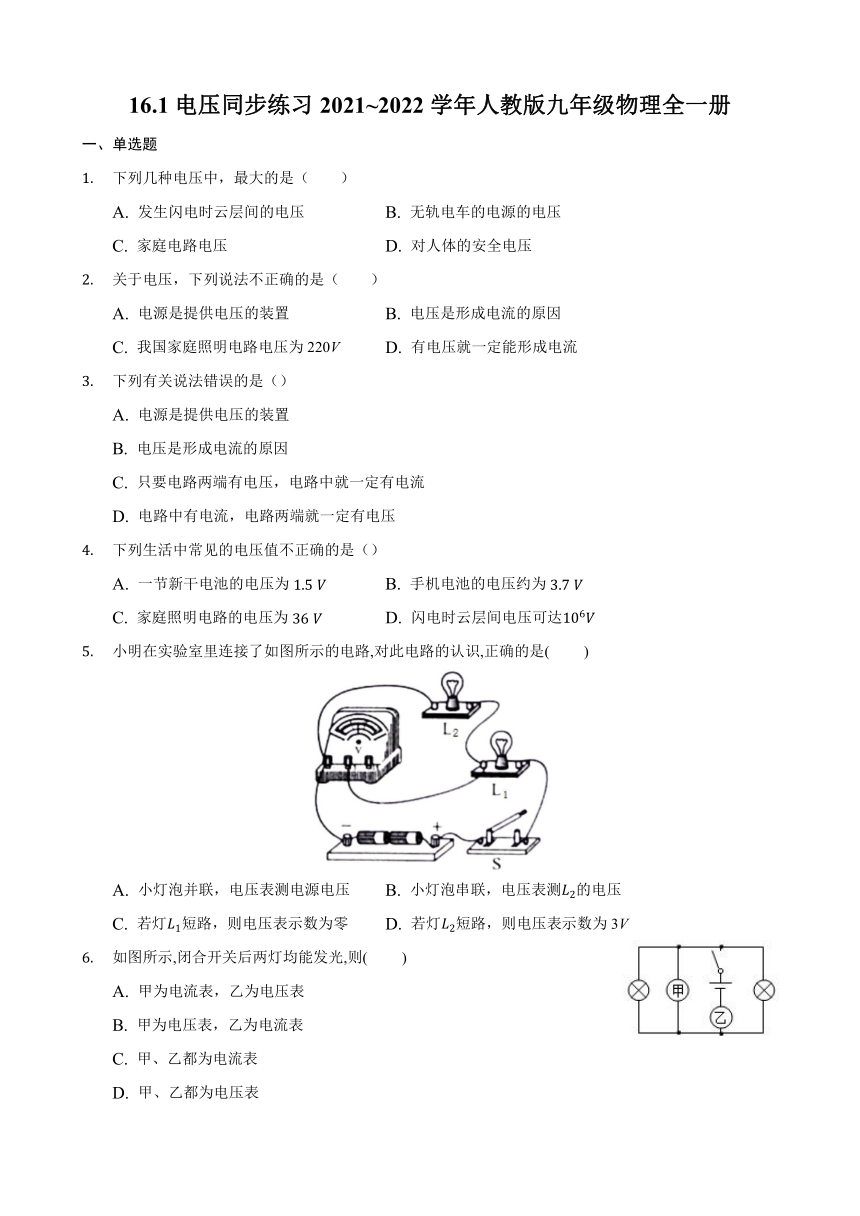 16.1 电压同步练习 2021~2022 学年人教版九年级物理全一册

一、单选题

1. 下列几种电压中，最大的是（　　）

A. 发生闪电时云层间的电压
B. 无轨电车的电源的电压
C. 家庭电路电压
D. 对人体的安全电压

2. 关于电压，下列说法不正确的是（　　）

A. 电源是提供电压的装置
B. 电压是形成电流的原因
C. 我国家庭照明电路电压为 $220V$
D. 有电压就一定能形成电流

3. 下列有关说法错误的是（）

A. 电源是提供电压的装置
B. 电压是形成电流的原因
C. 只要电路两端有电压，电路中就一定有电流
D. 电路中有电流，电路两端就一定有电压

4. 下列生活中常见的电压值不正确的是（）

A. 一节新干电池的电压为 $1.5\ V$
B. 手机电池的电压约为 $3.7\ V$
C. 家庭照明电路的电压为 $36\ V$
D. 闪电时云层间电压可达$10^6V$

5. 小明在实验室里连接了如图所示的电路,对此电路的认识,正确的是(　　)

V
$L_2$
$L_1$
−
+
S

A. 小灯泡并联，电压表测电源电压
B. 小灯泡串联，电压表测$L_2$的电压
C. 若灯$L_1$短路，则电压表示数为零
D. 若灯$L_2$短路，则电压表示数为 $3V$

6. 如图所示,闭合开关后两灯均能发光,则(　　)

甲
乙

A. 甲为电流表，乙为电压表
B. 甲为电压表，乙为电流表
C. 甲、乙都为电流表
D. 甲、乙都为电压表